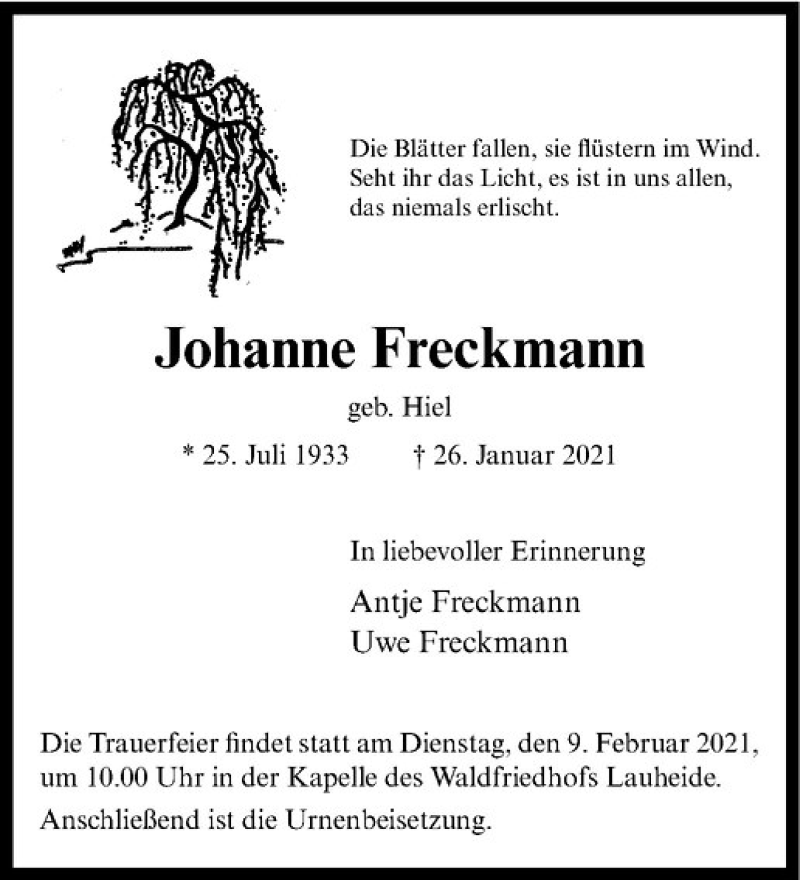 Die Blätter fallen, sie flüstern im Wind.
Seht ihr das Licht, es ist in uns allen,
das niemals erlischt.

Johanne Freckmann

geb. Hiel

* 25. Juli 1933 † 26. Januar 2021

In liebevoller Erinnerung

Antje Freckmann
Uwe Freckmann

Die Trauerfeier findet statt am Dienstag, den 9. Februar 2021, um 10.00 Uhr in der Kapelle des Waldfriedhofs Lauheide.

Anschließend ist die Urnenbeisetzung.